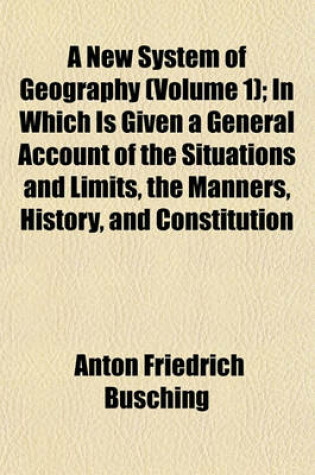 A New System of Geography (Volume 1); In Which Is Given a General Account of the Situations and Limits, the Manners, History, and Constitution

Anton Friedrich Busching